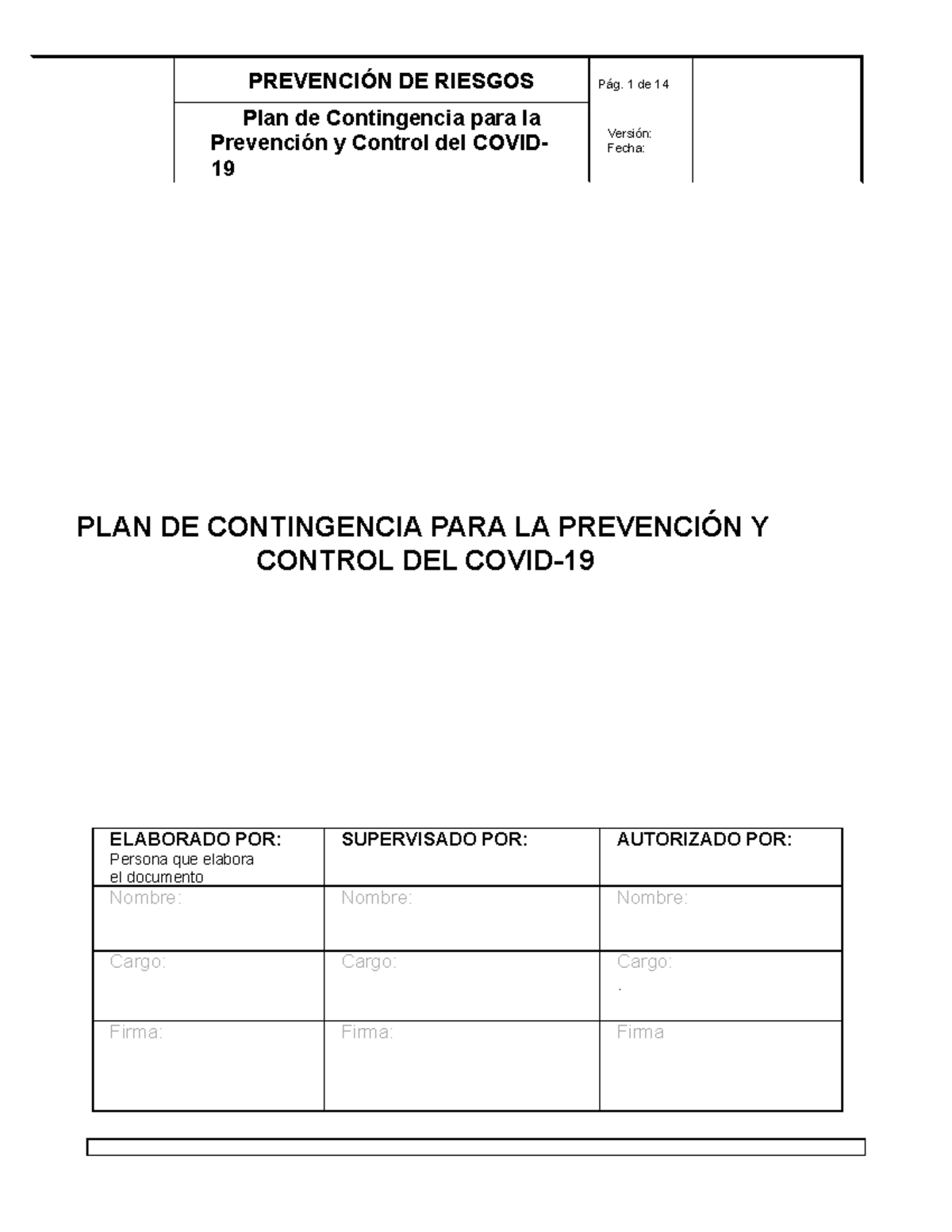 PREVENCIÓN DE RIESGOS

Plan de Contingencia para la Prevención y Control del COVID-19

Pág. 1 de 14

Versión:
Fecha:

PLAN DE CONTINGENCIA PARA LA PREVENCIÓN Y CONTROL DEL COVID-19

| ELABORADO POR: Persona que elabora el documento | SUPERVISADO POR: | AUTORIZADO POR: |
|---|---|---|
| Nombre: | Nombre: | Nombre: |
| Cargo: | Cargo: | Cargo: . |
| Firma: | Firma: | Firma |